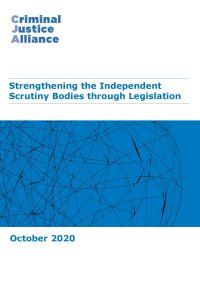 Criminal
Justice
Alliance

Strengthening the Independent Scrutiny Bodies through Legislation

October 2020